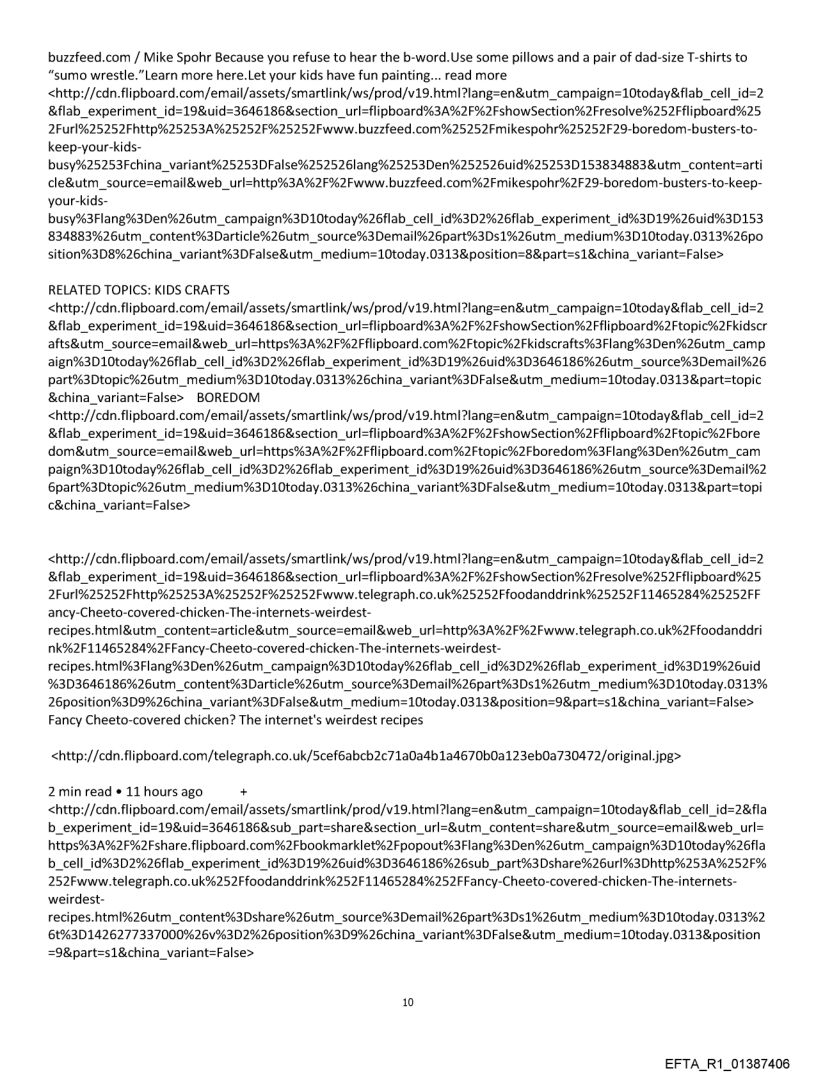 buzzfeed.com / Mike Spohr Because you refuse to hear the b-word.Use some pillows and a pair of dad-size T-shirts to "sumo wrestle."Learn more here.Let your kids have fun painting... read more <http://cdn.flipboard.com/email/assets/smartlink/ws/prod/v19.html?lang=en&utm_campaign=10today&flab_cell_id=2&flab_experiment_id=19&uid=3646186&section_url=flipboard%3A%2F%2FshowSection%2Fresolve%252Fflipboard%252Furl%25252Fhttp%25253A%25252F%25252Fwww.buzzfeed.com%25252Fmikespohr%25252F29-boredom-busters-to-keep-your-kids-busy%25253Fchina_variant%25253DFalse%252526lang%25253Den%252526uid%25253D153834883&utm_content=article&utm_source=email&web_url=http%3A%2F%2Fwww.buzzfeed.com%2Fmikespohr%2F29-boredom-busters-to-keep-your-kids-busy%3Flang%3Den%26utm_campaign%3D10today%26flab_cell_id%3D2%26flab_experiment_id%3D19%26uid%3D153834883%26utm_content%3Darticle%26utm_source%3Demail%26part%3Ds1%26utm_medium%3D10today.0313%26position%3D8%26china_variant%3DFalse&utm_medium=10today.0313&position=8&part=s1&china_variant=False>

RELATED TOPICS: KIDS CRAFTS <http://cdn.flipboard.com/email/assets/smartlink/ws/prod/v19.html?lang=en&utm_campaign=10today&flab_cell_id=2&flab_experiment_id=19&uid=3646186&section_url=flipboard%3A%2F%2FshowSection%2Fflipboard%2Ftopic%2Fkidscrafts&utm_source=email&web_url=https%3A%2F%2Fflipboard.com%2Ftopic%2Fkidscrafts%3Flang%3Den%26utm_campaign%3D10today%26flab_cell_id%3D2%26flab_experiment_id%3D19%26uid%3D3646186%26utm_source%3Demail%26part%3Dtopic%26utm_medium%3D10today.0313%26china_variant%3DFalse&utm_medium=10today.0313&part=topic&china_variant=False> BOREDOM <http://cdn.flipboard.com/email/assets/smartlink/ws/prod/v19.html?lang=en&utm_campaign=10today&flab_cell_id=2&flab_experiment_id=19&uid=3646186&section_url=flipboard%3A%2F%2FshowSection%2Fflipboard%2Ftopic%2Fboredom&utm_source=email&web_url=https%3A%2F%2Fflipboard.com%2Ftopic%2Fboredom%3Flang%3Den%26utm_campaign%3D10today%26flab_cell_id%3D2%26flab_experiment_id%3D19%26uid%3D3646186%26utm_source%3Demail%26part%3Dtopic%26utm_medium%3D10today.0313%26china_variant%3DFalse&utm_medium=10today.0313&part=topic&china_variant=False>

<http://cdn.flipboard.com/email/assets/smartlink/ws/prod/v19.html?lang=en&utm_campaign=10today&flab_cell_id=2&flab_experiment_id=19&uid=3646186&section_url=flipboard%3A%2F%2FshowSection%2Fresolve%252Fflipboard%252Furl%25252Fhttp%25253A%25252F%25252Fwww.telegraph.co.uk%25252Ffoodanddrink%25252F11465284%25252FFancy-Cheeto-covered-chicken-The-internets-weirdest-recipes.html&utm_content=article&utm_source=email&web_url=http%3A%2F%2Fwww.telegraph.co.uk%2Ffoodanddrink%2F11465284%2FFancy-Cheeto-covered-chicken-The-internets-weirdest-recipes.html%3Flang%3Den%26utm_campaign%3D10today%26flab_cell_id%3D2%26flab_experiment_id%3D19%26uid%3D3646186%26utm_content%3Darticle%26utm_source%3Demail%26part%3Ds1%26utm_medium%3D10today.0313%26position%3D9%26china_variant%3DFalse&utm_medium=10today.0313&position=9&part=s1&china_variant=False> Fancy Cheeto-covered chicken? The internet's weirdest recipes

<http://cdn.flipboard.com/telegraph.co.uk/5cef6abcb2c71a0a4b1a4670b0a123eb0a730472/original.jpg>

2 min read • 11 hours ago + <http://cdn.flipboard.com/email/assets/smartlink/prod/v19.html?lang=en&utm_campaign=10today&flab_cell_id=2&flab_experiment_id=19&uid=3646186&sub_part=share&section_url=&utm_content=share&utm_source=email&web_url=https%3A%2F%2Fshare.flipboard.com%2Fbookmarklet%2Fpopout%3Flang%3Den%26utm_campaign%3D10today%26flab_cell_id%3D2%26flab_experiment_id%3D19%26uid%3D3646186%26sub_part%3Dshare%26url%3Dhttp%253A%252F%252Fwww.telegraph.co.uk%252Ffoodanddrink%252F11465284%252FFancy-Cheeto-covered-chicken-The-internets-weirdest-recipes.html%26utm_content%3Dshare%26utm_source%3Demail%26part%3Ds1%26utm_medium%3D10today.0313%26t%3D1426277337000%26v%3D2%26position%3D9%26china_variant%3DFalse&utm_medium=10today.0313&position=9&part=s1&china_variant=False>

10

EFTA_R1_01387406